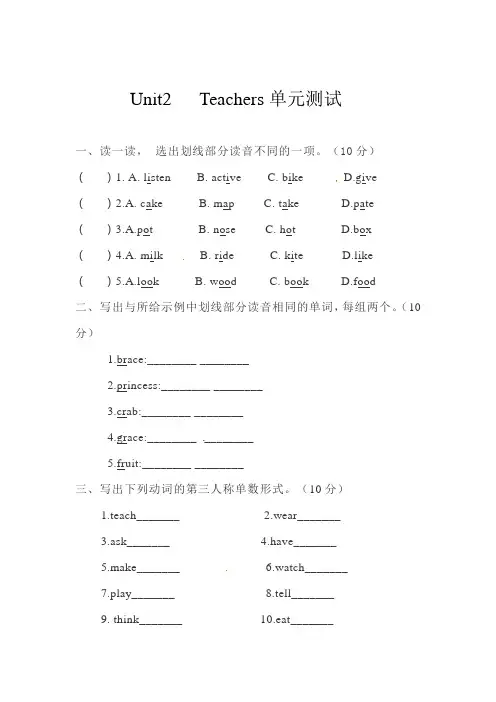 Unit2 Teachers 单元测试

一、读一读， 选出划线部分读音不同的一项。（10 分）

( ) 1. A. listen B. active C. bike D.give

( ) 2.A. cake B. map C. take D.pate

( ) 3.A.pot B. nose C. hot D.box

( ) 4.A. milk B. ride C. kite D.like

( ) 5.A.look B. wood C. book D.food

二、写出与所给示例中划线部分读音相同的单词，每组两个。（10 分）

1.brace:________ ________

2.princess:________ ________

3.crab:________ ________

4.grace:________ ________

5.fruit:________ ________

三、写出下列动词的第三人称单数形式。（10 分）

1.teach_______ 2.wear_______

3.ask_______ 4.have_______

5.make_______ 6.watch_______

7.play_______ 8.tell_______

9. think_______ 10.eat_______